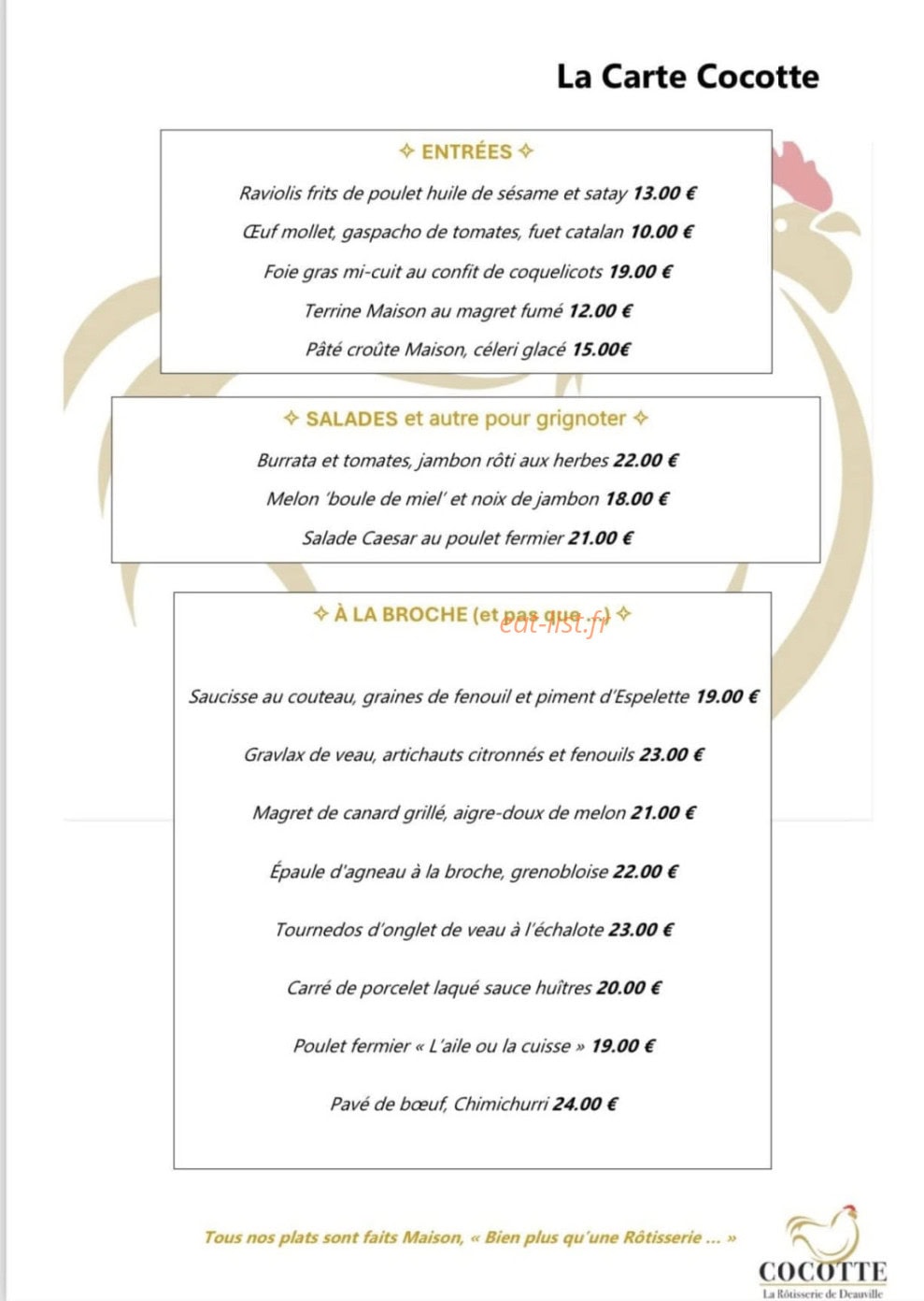 La Carte Cocotte

✧ ENTRÉES ✧

Raviolis frits de poulet huile de sésame et satay 13.00 €

Œuf mollet, gaspacho de tomates, fuet catalan 10.00 €

Foie gras mi-cuit au confit de coquelicots 19.00 €

Terrine Maison au magret fumé 12.00 €

Pâté croûte Maison, céleri glacé 15.00€

✧ SALADES et autre pour grignoter ✧

Burrata et tomates, jambon rôti aux herbes 22.00 €

Melon 'boule de miel' et noix de jambon 18.00 €

Salade Caesar au poulet fermier 21.00 €

✧ À LA BROCHE (et pas que ...) ✧

Saucisse au couteau, graines de fenouil et piment d'Espelette 19.00 €

Gravlax de veau, artichauts citronnés et fenouils 23.00 €

Magret de canard grillé, aigre-doux de melon 21.00 €

Épaule d'agneau à la broche, grenobloise 22.00 €

Tournedos d'onglet de veau à l'échalote 23.00 €

Carré de porcelet laqué sauce huîtres 20.00 €

Poulet fermier « L'aile ou la cuisse » 19.00 €

Pavé de bœuf, Chimichurri 24.00 €

Tous nos plats sont faits Maison, « Bien plus qu'une Rôtisserie ... »

COCOTTE
La Rôtisserie de Deauville

eat-list.fr